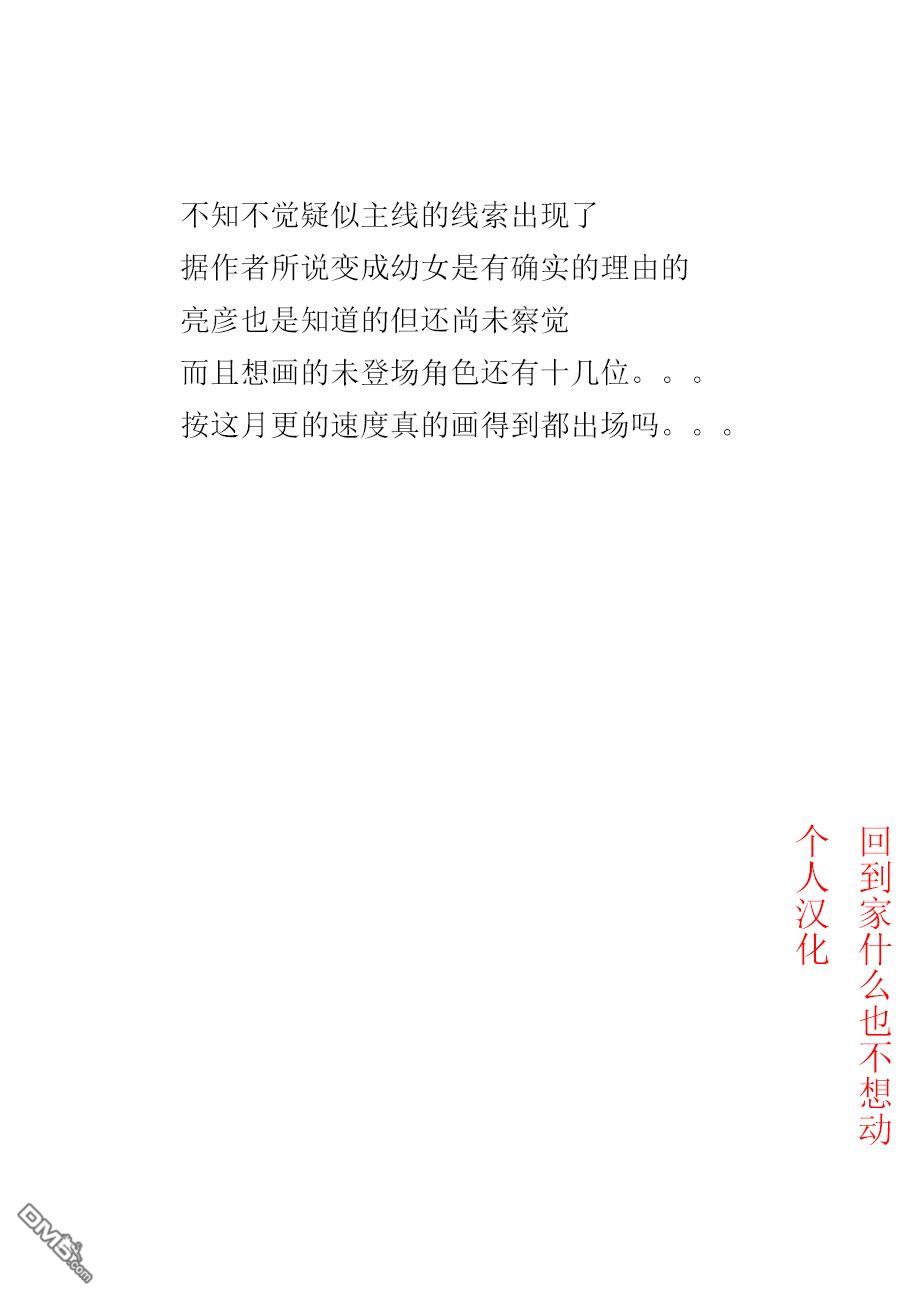 不知不觉疑似主线的线索出现了

据作者所说变成幼女是有确实的理由的

亮彦也是知道的但还尚未察觉

而且想画的未登场角色还有十几位。。。

按这月更的速度真的画得到都出场吗。。。

回到家什么也不想动

个人汉化

DM5.com